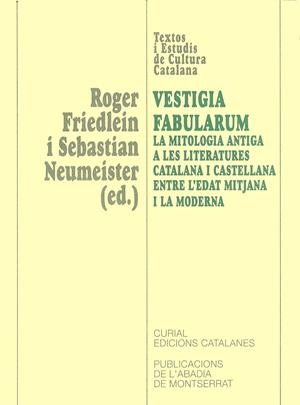 Textos
i Estudis
de Cultura
Catalana

Roger
Friedlein
i Sebastian
Neumeister
(ed.)

VESTIGIA
FABULARUM
LA MITOLOGIA ANTIGA
A LES LITERATURES
CATALANA I CASTELLANA
ENTRE L'EDAT MITJANA
I LA MODERNA

CURIAL
EDICIONS CATALANES

PUBLICACIONS
DE L'ABADIA
DE MONTSERRAT